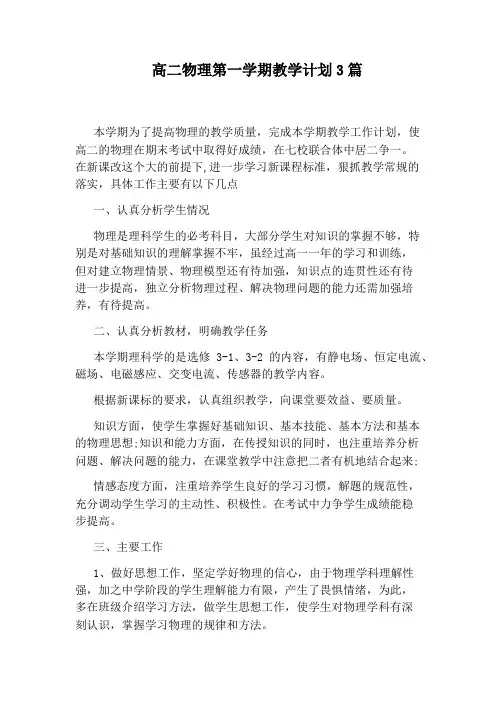 高二物理第一学期教学计划3篇

本学期为了提高物理的教学质量，完成本学期教学工作计划，使高二的物理在期末考试中取得好成绩，在七校联合体中居二争一。在新课改这个大的前提下,进一步学习新课程标准，狠抓教学常规的落实，具体工作主要有以下几点

一、认真分析学生情况

物理是理科学生的必考科目，大部分学生对知识的掌握不够，特别是对基础知识的理解掌握不牢，虽经过高一一年的学习和训练，但对建立物理情景、物理模型还有待加强，知识点的连贯性还有待进一步提高，独立分析物理过程、解决物理问题的能力还需加强培养，有待提高。

二、认真分析教材，明确教学任务

本学期理科学的是选修 3-1、3-2 的内容，有静电场、恒定电流、磁场、电磁感应、交变电流、传感器的教学内容。

根据新课标的要求，认真组织教学，向课堂要效益、要质量。

知识方面，使学生掌握好基础知识、基本技能、基本方法和基本的物理思想;知识和能力方面，在传授知识的同时，也注重培养分析问题、解决问题的能力，在课堂教学中注意把二者有机地结合起来;

情感态度方面，注重培养学生良好的学习习惯，解题的规范性，充分调动学生学习的主动性、积极性。在考试中力争学生成绩能稳步提高。

三、主要工作

1、做好思想工作，坚定学好物理的信心，由于物理学科理解性强，加之中学阶段的学生理解能力有限，产生了畏惧情绪，为此，多在班级介绍学习方法，做学生思想工作，使学生对物理学科有深刻认识，掌握学习物理的规律和方法。